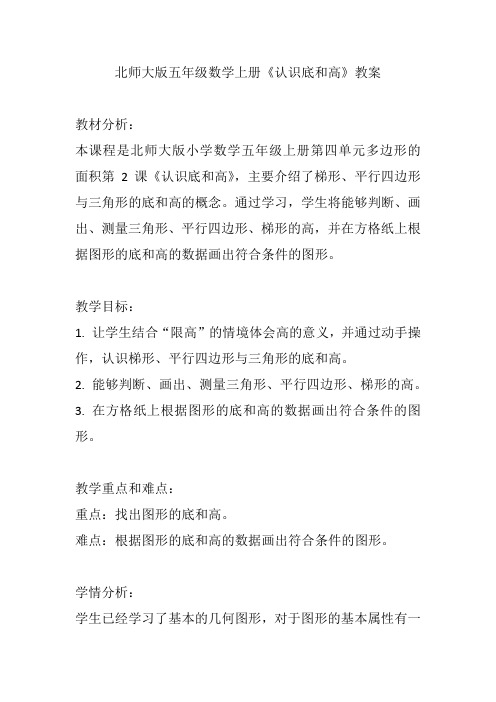 北师大版五年级数学上册《认识底和高》教案

教材分析：
本课程是北师大版小学数学五年级上册第四单元多边形的面积第 2 课《认识底和高》，主要介绍了梯形、平行四边形与三角形的底和高的概念。通过学习，学生将能够判断、画出、测量三角形、平行四边形、梯形的高，并在方格纸上根据图形的底和高的数据画出符合条件的图形。

教学目标：
1. 让学生结合“限高”的情境体会高的意义，并通过动手操作，认识梯形、平行四边形与三角形的底和高。
2. 能够判断、画出、测量三角形、平行四边形、梯形的高。
3. 在方格纸上根据图形的底和高的数据画出符合条件的图形。

教学重点和难点：
重点：找出图形的底和高。
难点：根据图形的底和高的数据画出符合条件的图形。

学情分析：
学生已经学习了基本的几何图形，对于图形的基本属性有一